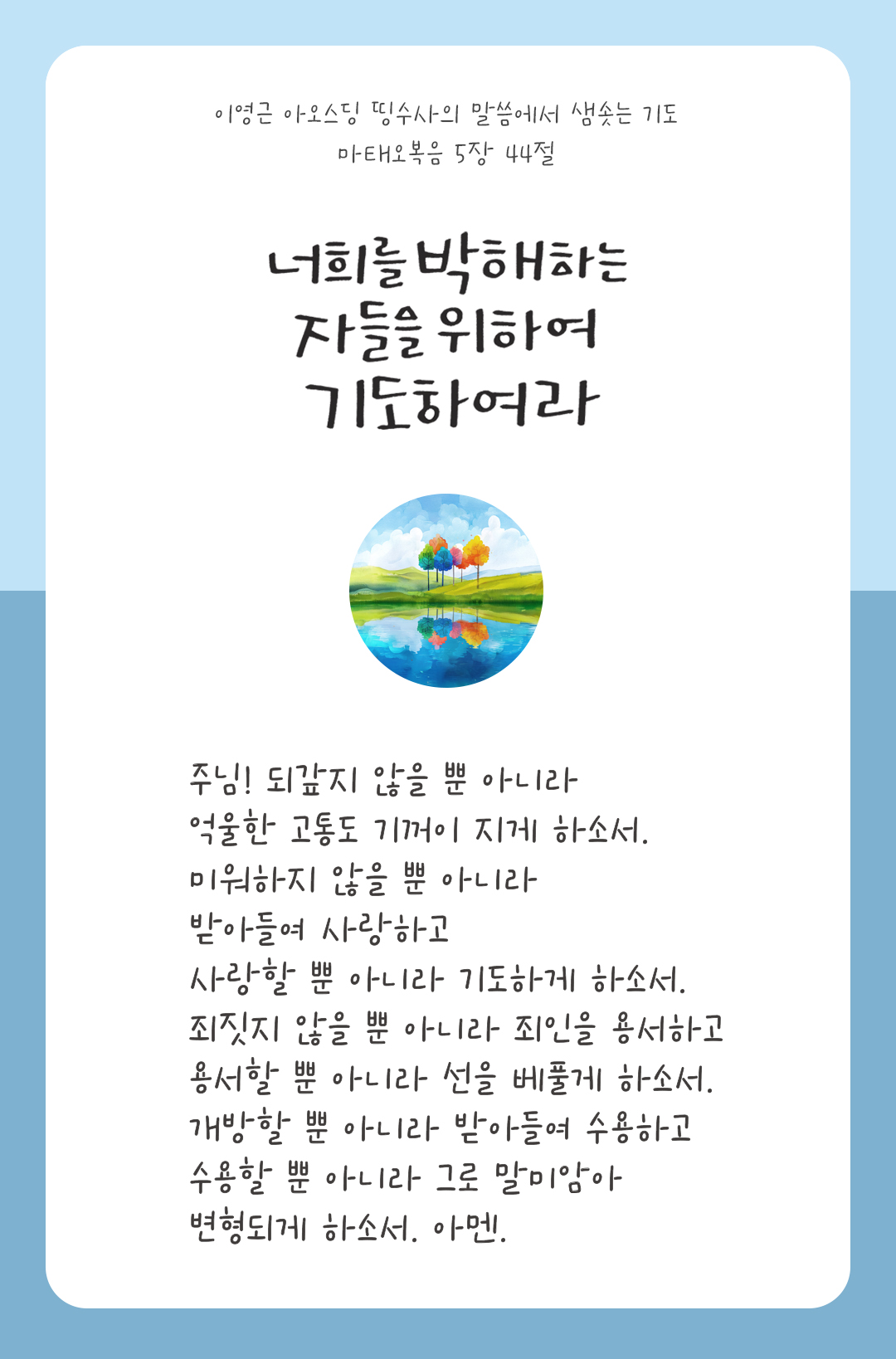 이영근 아오스딩 띵수사의 말씀에서 샘솟는 기도
마태오복음 5장 44절

너희를 박해하는
자들을 위하여
기도하여라

주님! 되갚지 않을 뿐 아니라
억울한 고통도 기꺼이 지게 하소서.
미워하지 않을 뿐 아니라
받아들여 사랑하고
사랑할 뿐 아니라 기도하게 하소서.
죄짓지 않을 뿐 아니라 죄인을 용서하고
용서할 뿐 아니라 선을 베풀게 하소서.
개방할 뿐 아니라 받아들여 수용하고
수용할 뿐 아니라 그로 말미암아
변형되게 하소서. 아멘.